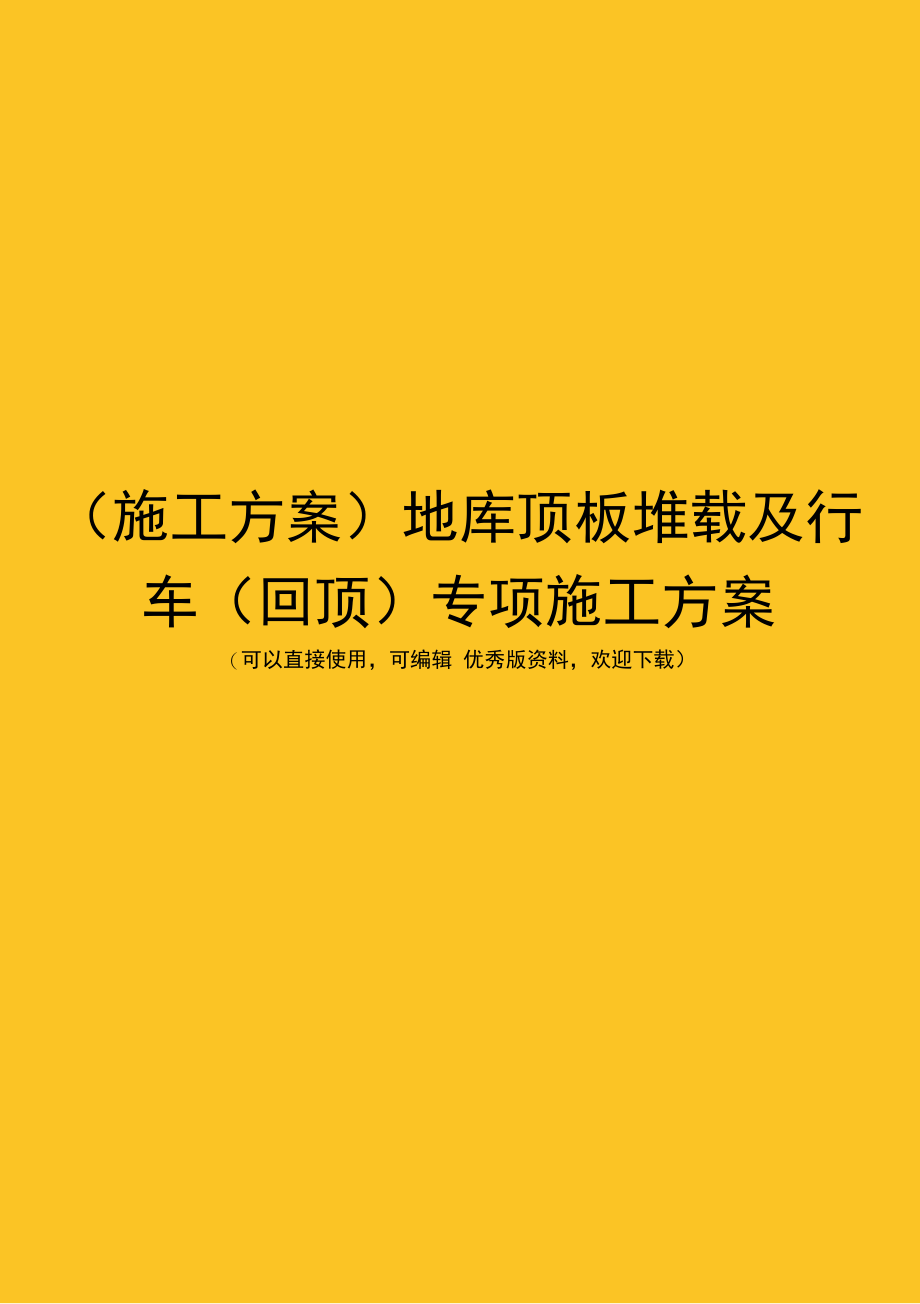 （施工方案）地库顶板堆载及行车（回顶）专项施工方案

（可以直接使用，可编辑 优秀版资料，欢迎下载）